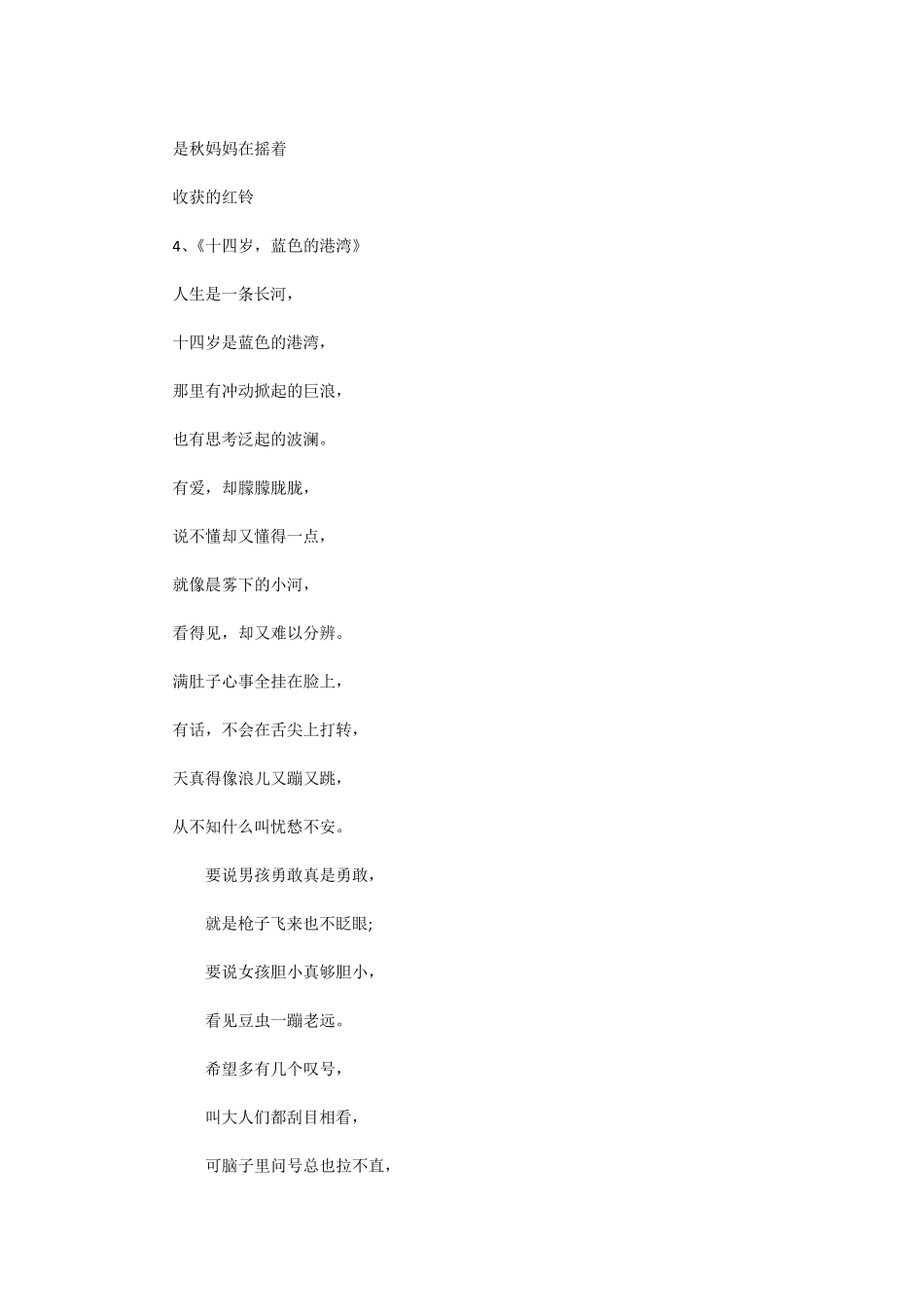 是秋妈妈在摇着

收获的红铃

4、《十四岁，蓝色的港湾》

人生是一条长河，

十四岁是蓝色的港湾，

那里有冲动掀起的巨浪，

也有思考泛起的波澜。

有爱，却朦朦胧胧，

说不懂却又懂得一点，

就像晨雾下的小河，

看得见，却又难以分辨。

满肚子心事全挂在脸上，

有话，不会在舌尖上打转，

天真得像浪儿又蹦又跳，

从不知什么叫忧愁不安。

要说男孩勇敢真是勇敢，

就是枪子飞来也不眨眼;

要说女孩胆小真够胆小，

看见豆虫一蹦老远。

希望多有几个叹号，

叫大人们都刮目相看，

可脑子里问号总也拉不直，